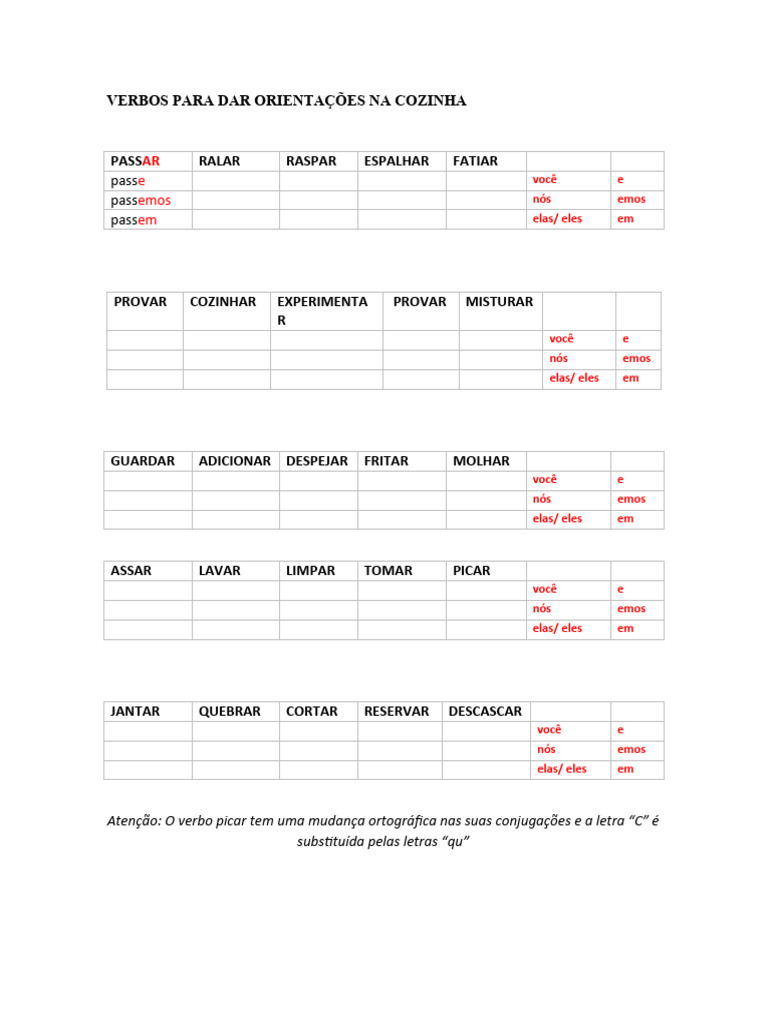 VERBOS PARA DAR ORIENTAÇÕES NA COZINHA

| PASSAR | RALAR | RASPAR | ESPALHAR | FATIAR | | |
|---|---|---|---|---|---|---|
| passe | | | | | você | e |
| passemos | | | | | nós | emos |
| passem | | | | | elas/ eles | em |

| PROVAR | COZINHAR | EXPERIMENTAR | PROVAR | MISTURAR | | |
|---|---|---|---|---|---|---|
| | | | | | você | e |
| | | | | | nós | emos |
| | | | | | elas/ eles | em |

| GUARDAR | ADICIONAR | DESPEJAR | FRITAR | MOLHAR | | |
|---|---|---|---|---|---|---|
| | | | | | você | e |
| | | | | | nós | emos |
| | | | | | elas/ eles | em |

| ASSAR | LAVAR | LIMPAR | TOMAR | PICAR | | |
|---|---|---|---|---|---|---|
| | | | | | você | e |
| | | | | | nós | emos |
| | | | | | elas/ eles | em |

| JANTAR | QUEBRAR | CORTAR | RESERVAR | DESCASCAR | | |
|---|---|---|---|---|---|---|
| | | | | | você | e |
| | | | | | nós | emos |
| | | | | | elas/ eles | em |

Atenção: O verbo picar tem uma mudança ortográfica nas suas conjugações e a letra “C” é substituída pelas letras “qu”